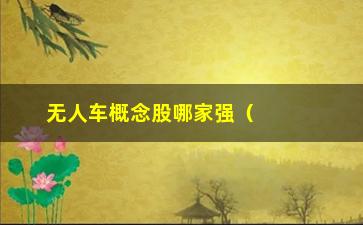 无人车概念股哪家强（